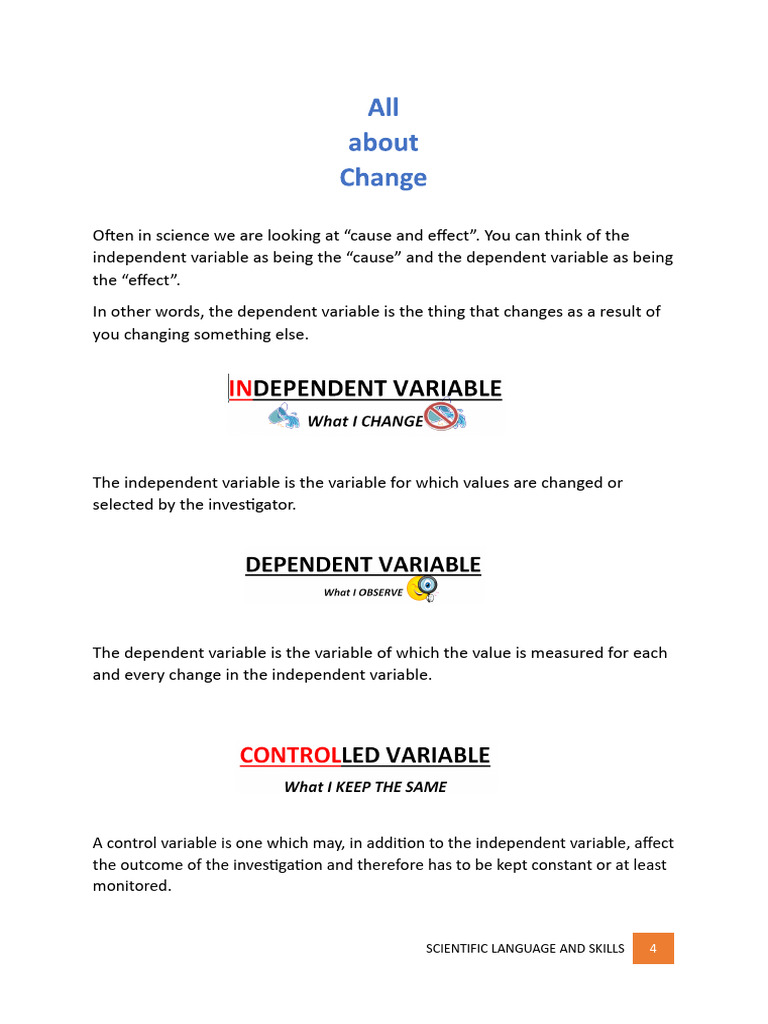 All
about
Change

Often in science we are looking at “cause and effect”. You can think of the independent variable as being the “cause” and the dependent variable as being the “effect”.

In other words, the dependent variable is the thing that changes as a result of you changing something else.

INDEPENDENT VARIABLE
What I CHANGE

The independent variable is the variable for which values are changed or selected by the investigator.

DEPENDENT VARIABLE
What I OBSERVE

The dependent variable is the variable of which the value is measured for each and every change in the independent variable.

CONTROLLED VARIABLE
What I KEEP THE SAME

A control variable is one which may, in addition to the independent variable, affect the outcome of the investigation and therefore has to be kept constant or at least monitored.

SCIENTIFIC LANGUAGE AND SKILLS 4